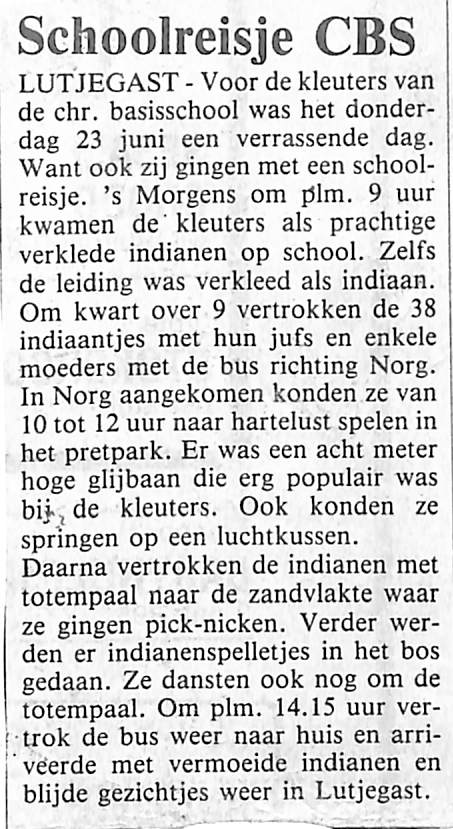 Schoolreisje CBS

LUTJEGAST - Voor de kleuters van de chr. basisschool was het donderdag 23 juni een verrassende dag. Want ook zij gingen met een schoolreisje. 's Morgens om plm. 9 uur kwamen de kleuters als prachtige verklede indianen op school. Zelfs de leiding was verkleed als indiaan. Om kwart over 9 vertrokken de 38 indiaantjes met hun jufs en enkele moeders met de bus richting Norg. In Norg aangekomen konden ze van 10 tot 12 uur naar hartelust spelen in het pretpark. Er was een acht meter hoge glijbaan die erg populair was bij de kleuters. Ook konden ze springen op een luchtkussen.
Daarna vertrokken de indianen met totempaal naar de zandvlakte waar ze gingen pick-nicken. Verder werden er indianenspelletjes in het bos gedaan. Ze dansten ook nog om de totempaal. Om plm. 14.15 uur vertrok de bus weer naar huis en arriveerde met vermoeide indianen en blijde gezichtjes weer in Lutjegast.